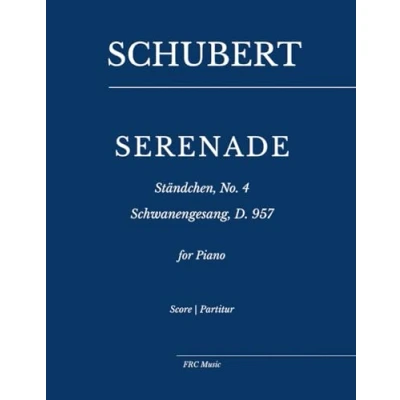 SCHUBERT

SERENADE

Ständchen, No. 4

Schwanengesang, D. 957

for Piano

Score | Partitur

FRC Music